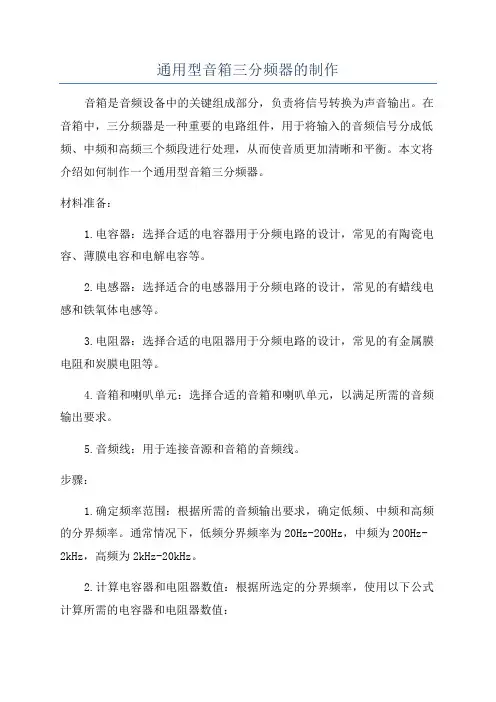 通用型音箱三分频器的制作

音箱是音频设备中的关键组成部分，负责将信号转换为声音输出。在音箱中，三分频器是一种重要的电路组件，用于将输入的音频信号分成低频、中频和高频三个频段进行处理，从而使音质更加清晰和平衡。本文将介绍如何制作一个通用型音箱三分频器。

材料准备：

1.电容器：选择合适的电容器用于分频电路的设计，常见的有陶瓷电容、薄膜电容和电解电容等。

2.电感器：选择适合的电感器用于分频电路的设计，常见的有蜡线电感和铁氧体电感等。

3.电阻器：选择合适的电阻器用于分频电路的设计，常见的有金属膜电阻和炭膜电阻等。

4.音箱和喇叭单元：选择合适的音箱和喇叭单元，以满足所需的音频输出要求。

5.音频线：用于连接音源和音箱的音频线。

步骤：

1.确定频率范围：根据所需的音频输出要求，确定低频、中频和高频的分界频率。通常情况下，低频分界频率为20Hz-200Hz，中频为200Hz-2kHz，高频为2kHz-20kHz。

2.计算电容器和电阻器数值：根据所选定的分界频率，使用以下公式计算所需的电容器和电阻器数值：